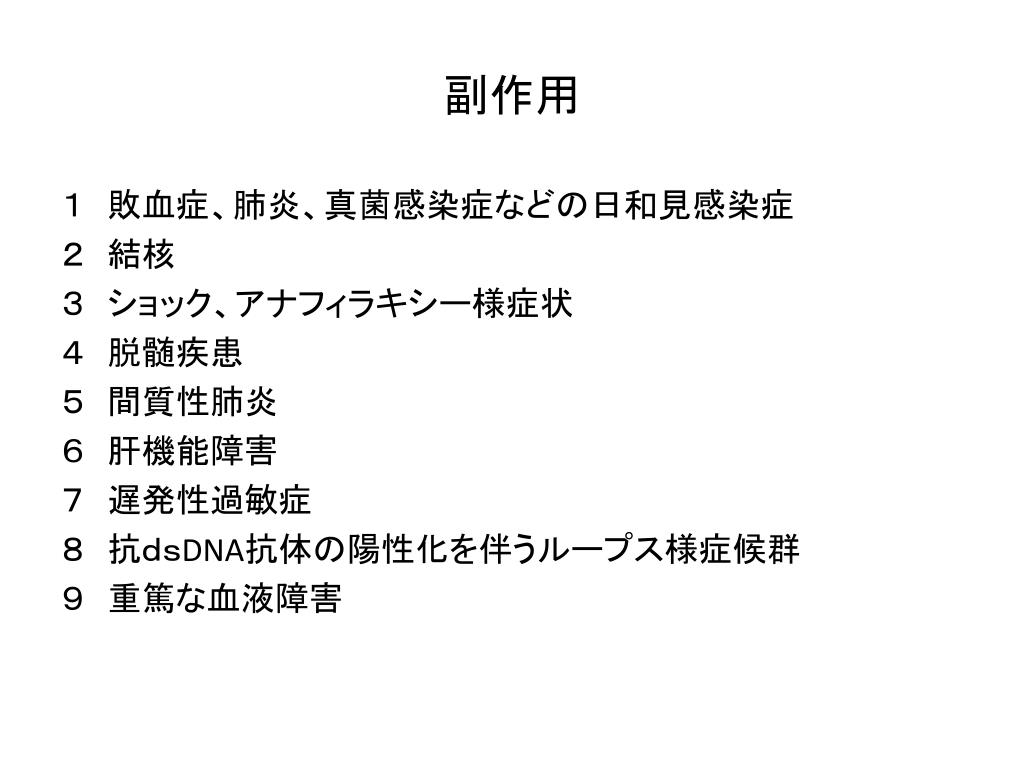 副作用

１　敗血症、肺炎、真菌感染症などの日和見感染症
２　結核
３　ショック、アナフィラキシー様症状
４　脱髄疾患
５　間質性肺炎
６　肝機能障害
７　遅発性過敏症
８　抗dsDNA抗体の陽性化を伴うループス様症候群
９　重篤な血液障害